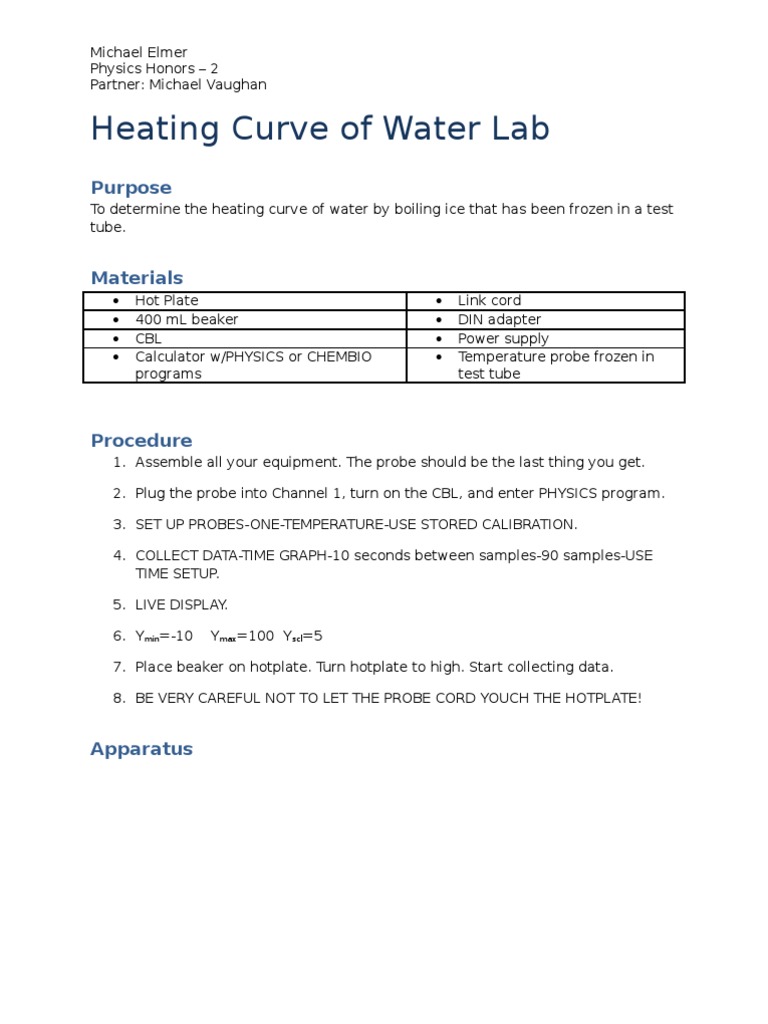 Michael Elmer
Physics Honors – 2
Partner: Michael Vaughan

Heating Curve of Water Lab

Purpose
To determine the heating curve of water by boiling ice that has been frozen in a test tube.

Materials

| | |
|---|---|
| • Hot Plate | • Link cord |
| • 400 mL beaker | • DIN adapter |
| • CBL | • Power supply |
| • Calculator w/PHYSICS or CHEMBIO programs | • Temperature probe frozen in test tube |

Procedure
1. Assemble all your equipment. The probe should be the last thing you get.
2. Plug the probe into Channel 1, turn on the CBL, and enter PHYSICS program.
3. SET UP PROBES-ONE-TEMPERATURE-USE STORED CALIBRATION.
4. COLLECT DATA-TIME GRAPH-10 seconds between samples-90 samples-USE TIME SETUP.
5. LIVE DISPLAY.
6. $Y_{min}$=-10 $Y_{max}$=100 $Y_{scl}$=5
7. Place beaker on hotplate. Turn hotplate to high. Start collecting data.
8. BE VERY CAREFUL NOT TO LET THE PROBE CORD YOUCH THE HOTPLATE!

Apparatus